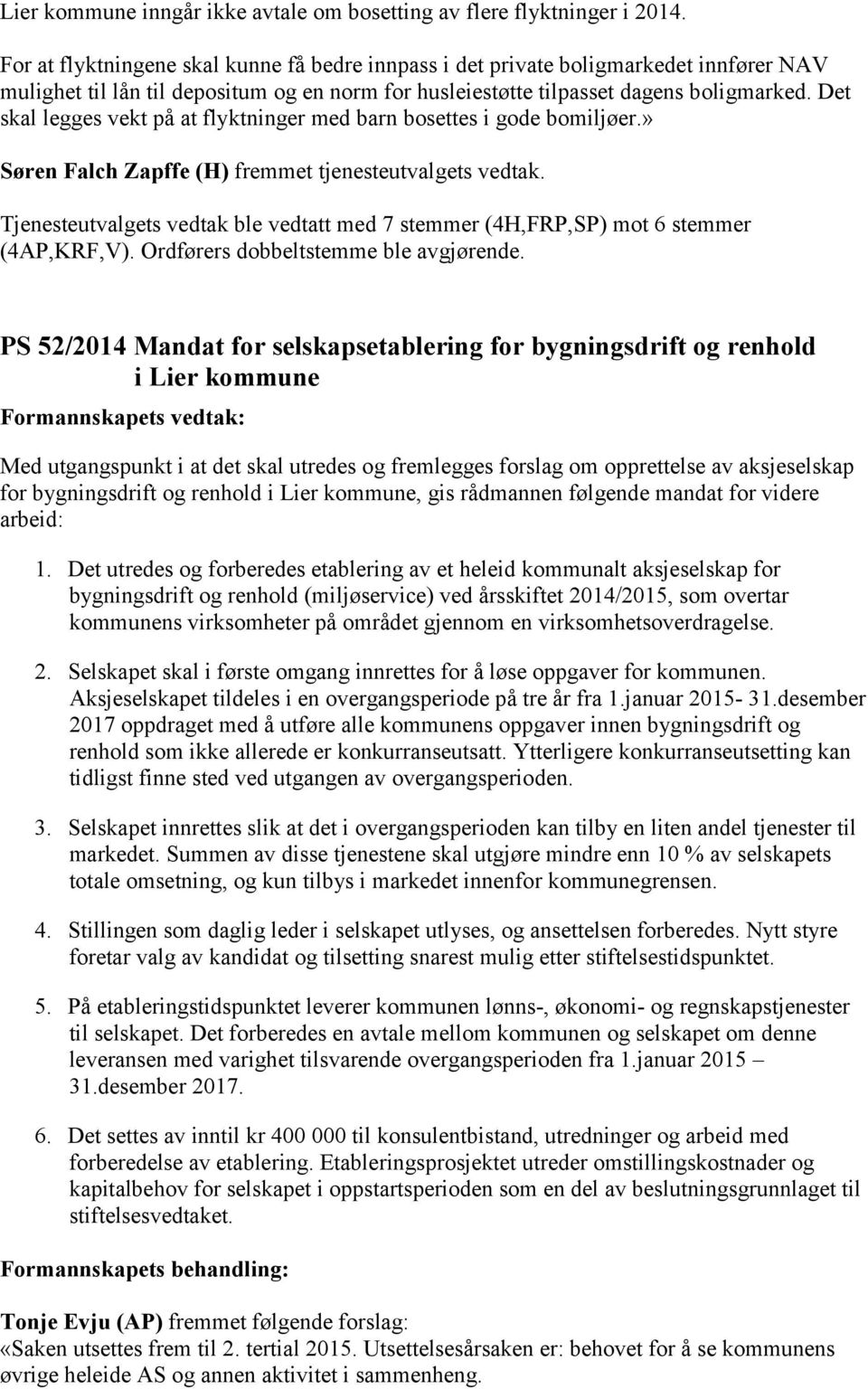 Lier kommune inngår ikke avtale om bosetting av flere flyktninger i 2014.

For at flyktningene skal kunne få bedre innpass i det private boligmarkedet innfører NAV mulighet til lån til depositum og en norm for husleiestøtte tilpasset dagens boligmarked. Det skal legges vekt på at flyktninger med barn bosettes i gode bomiljøer.»

Søren Falch Zapffe (H) fremmet tjenesteutvalgets vedtak.

Tjenesteutvalgets vedtak ble vedtatt med 7 stemmer (4H,FRP,SP) mot 6 stemmer (4AP,KRF,V). Ordførers dobbeltstemme ble avgjørende.

PS 52/2014 Mandat for selskapsetablering for bygningsdrift og renhold i Lier kommune

Formannskapets vedtak:

Med utgangspunkt i at det skal utredes og fremlegges forslag om opprettelse av aksjeselskap for bygningsdrift og renhold i Lier kommune, gis rådmannen følgende mandat for videre arbeid:

1. Det utredes og forberedes etablering av et heleid kommunalt aksjeselskap for bygningsdrift og renhold (miljøservice) ved årsskiftet 2014/2015, som overtar kommunens virksomheter på området gjennom en virksomhetsoverdragelse.

2. Selskapet skal i første omgang innrettes for å løse oppgaver for kommunen. Aksjeselskapet tildeles i en overgangsperiode på tre år fra 1.januar 2015- 31.desember 2017 oppdraget med å utføre alle kommunens oppgaver innen bygningsdrift og renhold som ikke allerede er konkurranseutsatt. Ytterligere konkurranseutsetting kan tidligst finne sted ved utgangen av overgangsperioden.

3. Selskapet innrettes slik at det i overgangsperioden kan tilby en liten andel tjenester til markedet. Summen av disse tjenestene skal utgjøre mindre enn 10 % av selskapets totale omsetning, og kun tilbys i markedet innenfor kommunegrensen.

4. Stillingen som daglig leder i selskapet utlyses, og ansettelsen forberedes. Nytt styre foretar valg av kandidat og tilsetting snarest mulig etter stiftelsestidspunktet.

5. På etableringstidspunktet leverer kommunen lønns-, økonomi- og regnskapstjenester til selskapet. Det forberedes en avtale mellom kommunen og selskapet om denne leveransen med varighet tilsvarende overgangsperioden fra 1.januar 2015 – 31.desember 2017.

6. Det settes av inntil kr 400 000 til konsulentbistand, utredninger og arbeid med forberedelse av etablering. Etableringsprosjektet utreder omstillingskostnader og kapitalbehov for selskapet i oppstartsperioden som en del av beslutningsgrunnlaget til stiftelsesvedtaket.

Formannskapets behandling:

Tonje Evju (AP) fremmet følgende forslag:
«Saken utsettes frem til 2. tertial 2015. Utsettelsesårsaken er: behovet for å se kommunens øvrige heleide AS og annen aktivitet i sammenheng.